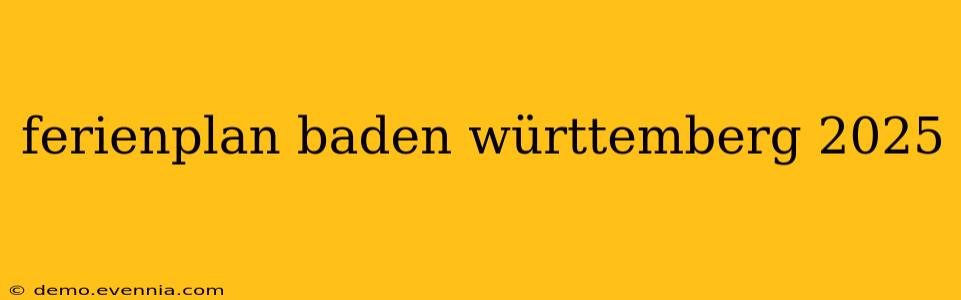 ferienplan baden württemberg 2025

© demo.evennia.com